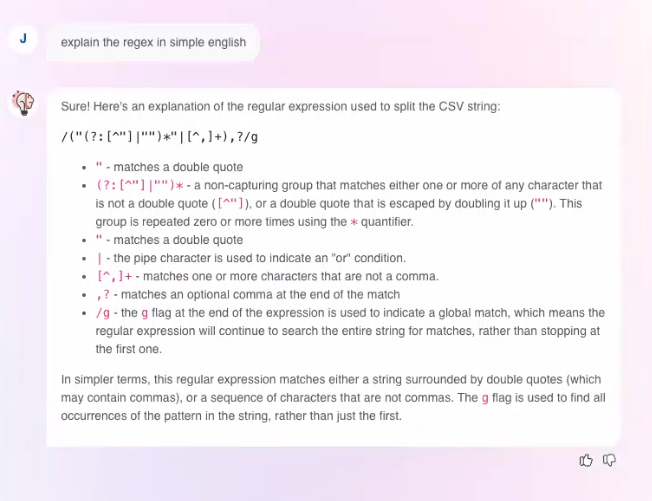 J

explain the regex in simple english

Sure! Here's an explanation of the regular expression used to split the CSV string:

/("(?:[^"]|"")*"|[^,]+),?/g

- " - matches a double quote
- (?:[^"]|"")* - a non-capturing group that matches either one or more of any character that is not a double quote ([^"]), or a double quote that is escaped by doubling it up (""). This group is repeated zero or more times using the * quantifier.
- " - matches a double quote
- | - the pipe character is used to indicate an "or" condition.
- [^,]+ - matches one or more characters that are not a comma.
- ,? - matches an optional comma at the end of the match
- /g - the g flag at the end of the expression is used to indicate a global match, which means the regular expression will continue to search the entire string for matches, rather than stopping at the first one.

In simpler terms, this regular expression matches either a string surrounded by double quotes (which may contain commas), or a sequence of characters that are not commas. The g flag is used to find all occurrences of the pattern in the string, rather than just the first.